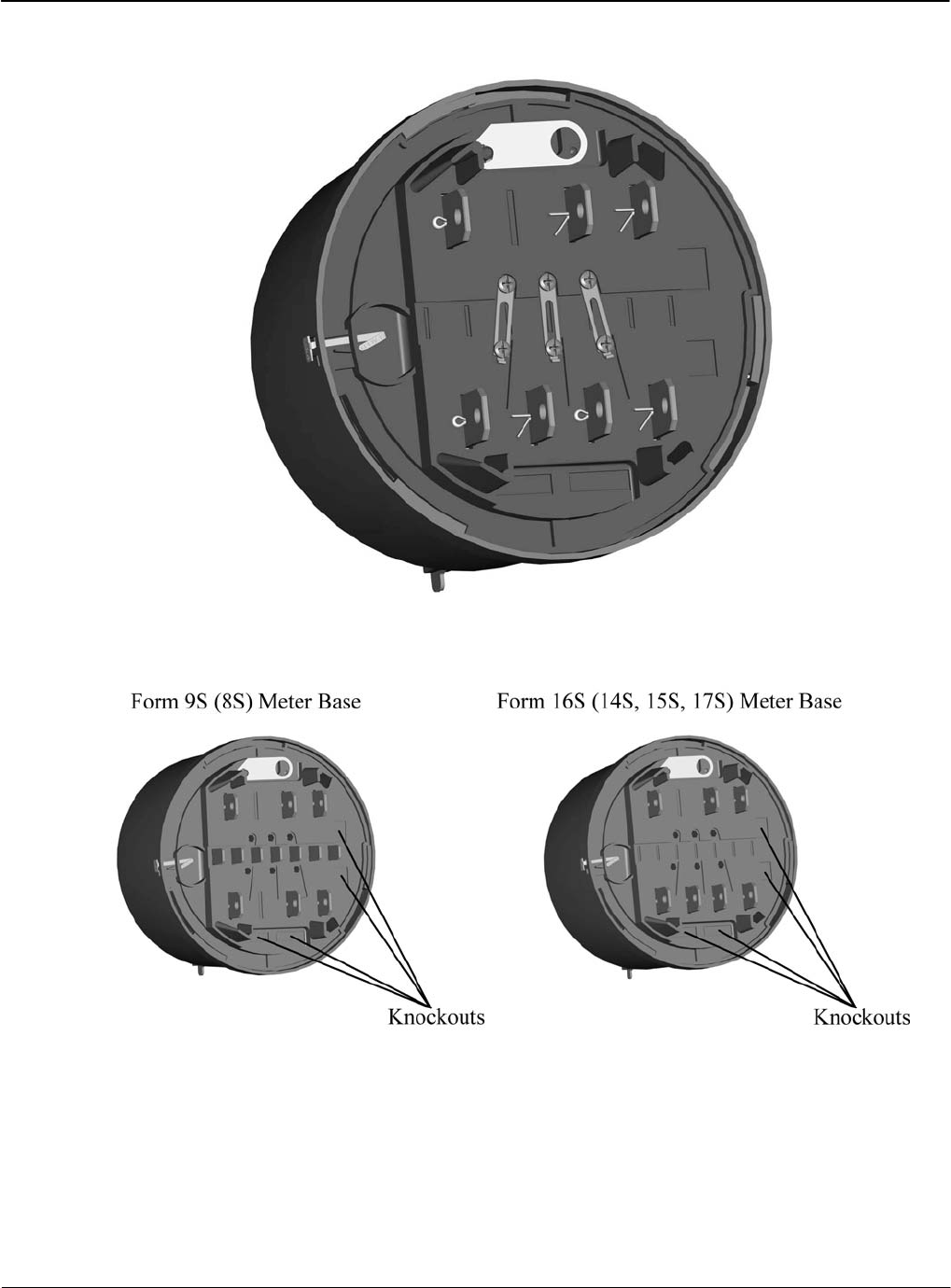 Form 9S (8S) Meter Base

Knockouts

Form 16S (14S, 15S, 17S) Meter Base

Knockouts